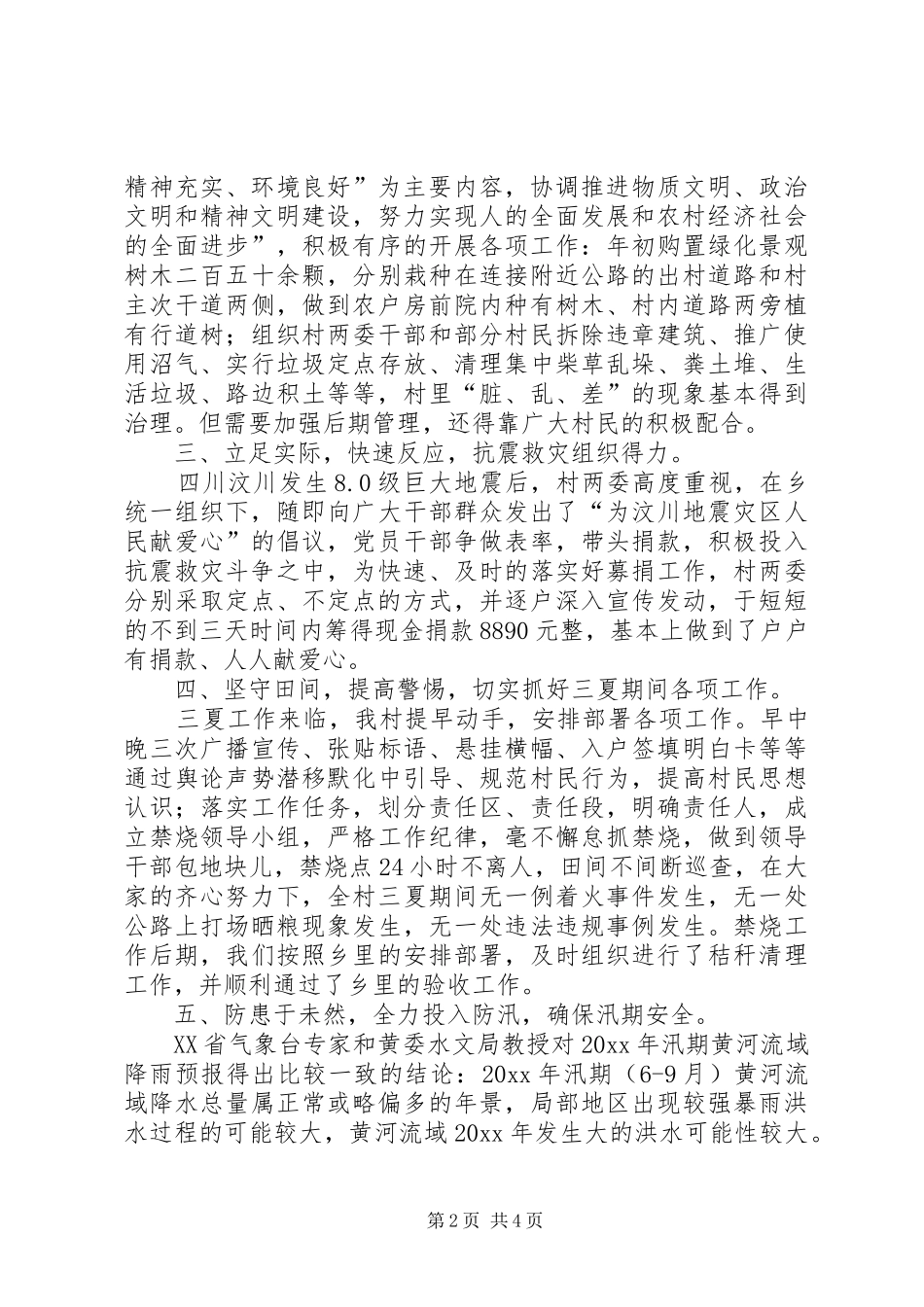 精神充实、环境良好”为主要内容，协调推进物质文明、政治文明和精神文明建设，努力实现人的全面发展和农村经济社会的全面进步”，积极有序的开展各项工作：年初购置绿化景观树木二百五十余颗，分别栽种在连接附近公路的出村道路和村主次干道两侧，做到农户房前院内种有树木、村内道路两旁植有行道树；组织村两委干部和部分村民拆除违章建筑、推广使用沼气、实行垃圾定点存放、清理集中柴草乱垛、粪土堆、生活垃圾、路边积土等等，村里“脏、乱、差”的现象基本得到治理。但需要加强后期管理，还得靠广大村民的积极配合。

三、立足实际，快速反应，抗震救灾组织得力。

四川汶川发生8.0级巨大地震后，村两委高度重视，在乡统一组织下，随即向广大干部群众发出了“为汶川地震灾区人民献爱心”的倡议，党员干部争做表率，带头捐款，积极投入抗震救灾斗争之中，为快速、及时的落实好募捐工作，村两委分别采取定点、不定点的方式，并逐户深入宣传发动，于短短的不到三天时间内筹得现金捐款8890元整，基本上做到了户户有捐款、人人献爱心。

四、坚守田间，提高警惕，切实抓好三夏期间各项工作。

三夏工作来临，我村提早动手，安排部署各项工作。早中晚三次广播宣传、张贴标语、悬挂横幅、入户签填明白卡等等通过舆论声势潜移默化中引导、规范村民行为，提高村民思想认识；落实工作任务，划分责任区、责任段，明确责任人，成立禁烧领导小组，严格工作纪律，毫不懈怠抓禁烧，做到领导干部包地块儿，禁烧点24小时不离人，田间不间断巡查，在大家的齐心努力下，全村三夏期间无一例着火事件发生，无一处公路上打场晒粮现象发生，无一处违法违规事例发生。禁烧工作后期，我们按照乡里的安排部署，及时组织进行了秸秆清理工作，并顺利通过了乡里的验收工作。

五、防患于未然，全力投入防汛，确保汛期安全。

XX省气象台专家和黄委水文局教授对20xx年汛期黄河流域降雨预报得出比较一致的结论：20xx年汛期（6-9月）黄河流域降水总量属正常或略偏多的年景，局部地区出现较强暴雨洪水过程的可能较大，黄河流域20xx年发生大的洪水可能性较大。

第2页 共4页